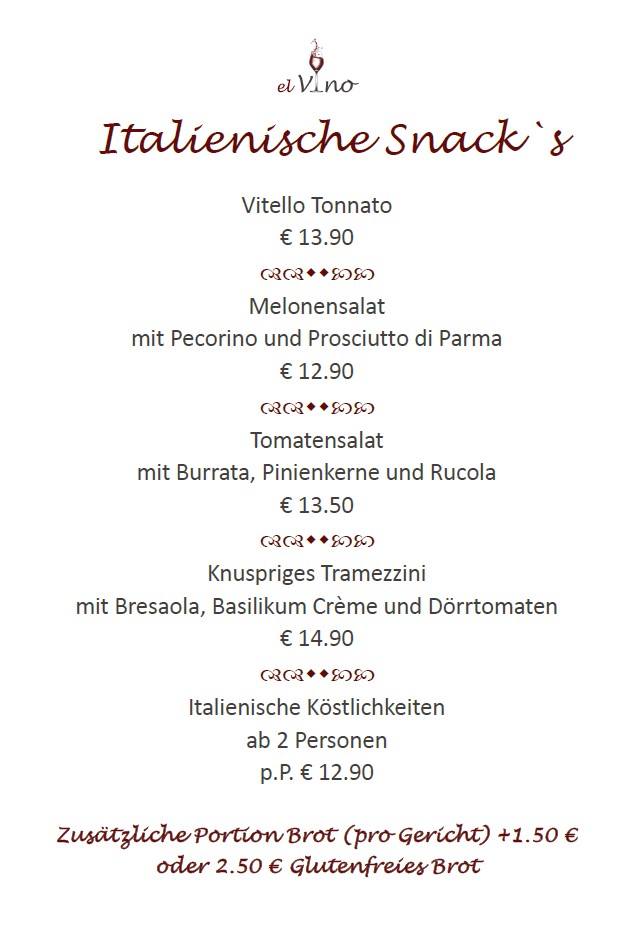 el Vino

Italienische Snack`s

Vitello Tonnato
€ 13.90

Melonensalat
mit Pecorino und Prosciutto di Parma
€ 12.90

Tomatensalat
mit Burrata, Pinienkerne und Rucola
€ 13.50

Knuspriges Tramezzini
mit Bresaola, Basilikum Crème und Dörrtomaten
€ 14.90

Italienische Köstlichkeiten
ab 2 Personen
p.P. € 12.90

Zusätzliche Portion Brot (pro Gericht) +1.50 €
oder 2.50 € Glutenfreies Brot